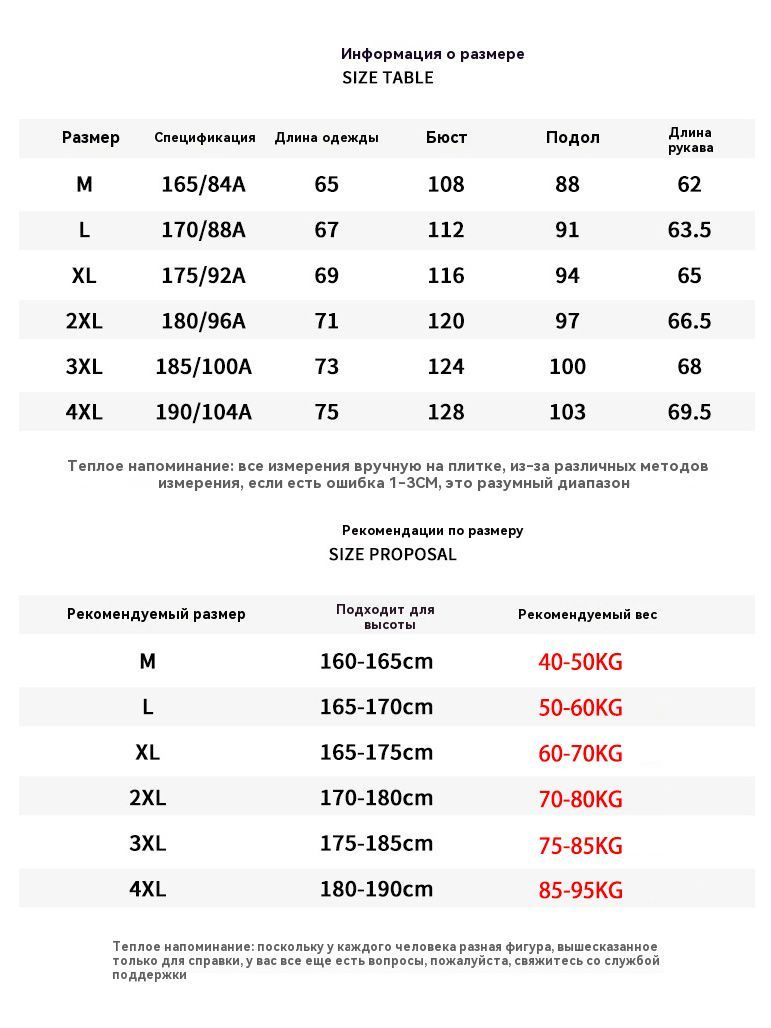 Информация о размере
SIZE TABLE

| Размер | Спецификация | Длина одежды | Бюст | Подол | Длина рукава |
|---|---|---|---|---|---|
| M | 165/84A | 65 | 108 | 88 | 62 |
| L | 170/88A | 67 | 112 | 91 | 63.5 |
| XL | 175/92A | 69 | 116 | 94 | 65 |
| 2XL | 180/96A | 71 | 120 | 97 | 66.5 |
| 3XL | 185/100A | 73 | 124 | 100 | 68 |
| 4XL | 190/104A | 75 | 128 | 103 | 69.5 |

Теплое напоминание: все измерения вручную на плитке, из-за различных методов измерения, если есть ошибка 1-3CM, это разумный диапазон

Рекомендации по размеру
SIZE PROPOSAL

| Рекомендуемый размер | Подходит для высоты | Рекомендуемый вес |
|---|---|---|
| M | 160-165cm | 40-50KG |
| L | 165-170cm | 50-60KG |
| XL | 165-175cm | 60-70KG |
| 2XL | 170-180cm | 70-80KG |
| 3XL | 175-185cm | 75-85KG |
| 4XL | 180-190cm | 85-95KG |

Теплое напоминание: поскольку у каждого человека разная фигура, вышесказанное только для справки, у вас все еще есть вопросы, пожалуйста, свяжитесь со службой поддержки